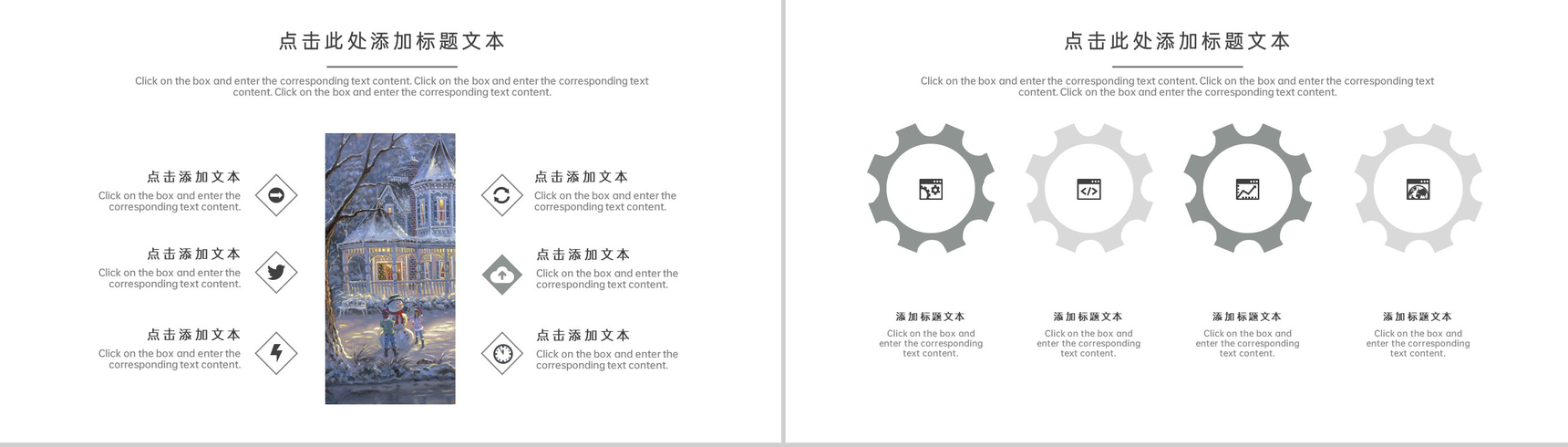 点击此处添加标题文本

Click on the box and enter the corresponding text content. Click on the box and enter the corresponding text content. Click on the box and enter the corresponding text content.

点击添加文本
Click on the box and enter the corresponding text content.

点击添加文本
Click on the box and enter the corresponding text content.

点击添加文本
Click on the box and enter the corresponding text content.

点击添加文本
Click on the box and enter the corresponding text content.

点击添加文本
Click on the box and enter the corresponding text content.

点击添加文本
Click on the box and enter the corresponding text content.

点击此处添加标题文本

Click on the box and enter the corresponding text content. Click on the box and enter the corresponding text content. Click on the box and enter the corresponding text content.

添加标题文本
Click on the box and enter the corresponding text content.

添加标题文本
Click on the box and enter the corresponding text content.

添加标题文本
Click on the box and enter the corresponding text content.

添加标题文本
Click on the box and enter the corresponding text content.